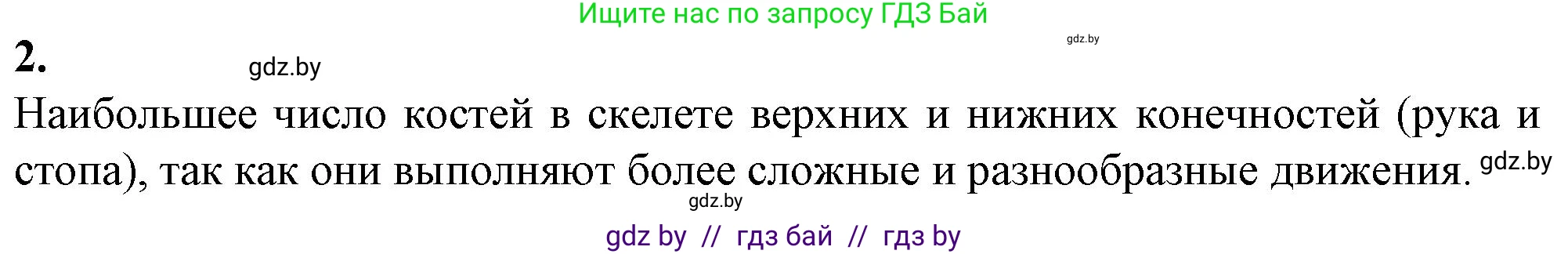 Ищите нас по запросу ГДЗ Бай

gdz.by

2.

gdz.by

Наибольшее число костей в скелете верхних и нижних конечностей (рука и стопа), так как они выполняют более сложные и разнообразные движения. gdz.by

gdz.by

gdz by // гдз бай // гдз by